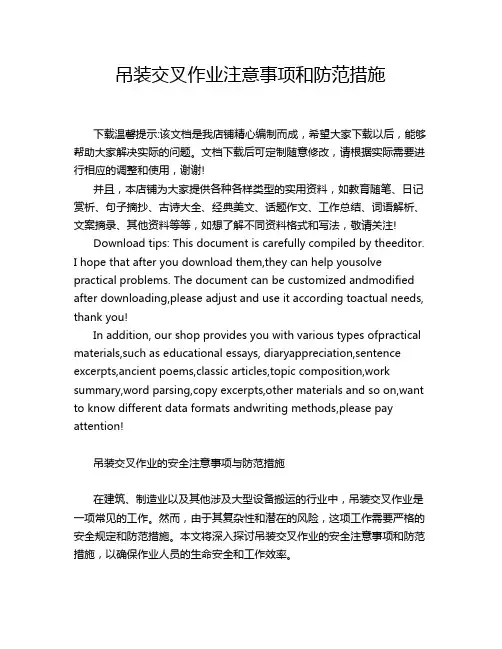 吊装交叉作业注意事项和防范措施

下载温馨提示:该文档是我店铺精心编制而成，希望大家下载以后，能够帮助大家解决实际的问题。文档下载后可定制随意修改，请根据实际需要进行相应的调整和使用，谢谢!

并且，本店铺为大家提供各种各样类型的实用资料，如教育随笔、日记赏析、句子摘抄、古诗大全、经典美文、话题作文、工作总结、词语解析、文案摘录、其他资料等等，如想了解不同资料格式和写法，敬请关注!

Download tips: This document is carefully compiled by theeditor. I hope that after you download them,they can help yousolve practical problems. The document can be customized andmodified after downloading,please adjust and use it according toactual needs, thank you!

In addition, our shop provides you with various types ofpractical materials,such as educational essays, diaryappreciation,sentence excerpts,ancient poems,classic articles,topic composition,work summary,word parsing,copy excerpts,other materials and so on,want to know different data formats andwriting methods,please pay attention!

吊装交叉作业的安全注意事项与防范措施

在建筑、制造业以及其他涉及大型设备搬运的行业中，吊装交叉作业是一项常见的工作。然而，由于其复杂性和潜在的风险，这项工作需要严格的安全规定和防范措施。本文将深入探讨吊装交叉作业的安全注意事项和防范措施，以确保作业人员的生命安全和工作效率。